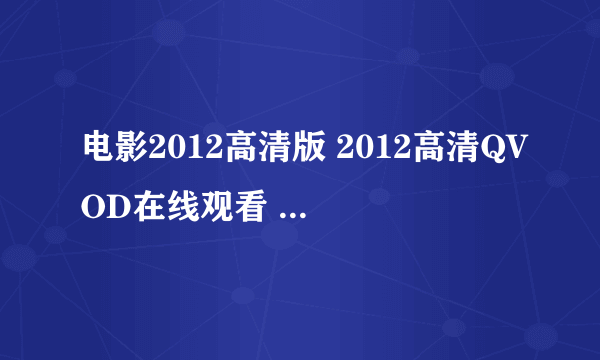 电影2012高清版 2012高清QVOD在线观看 ...